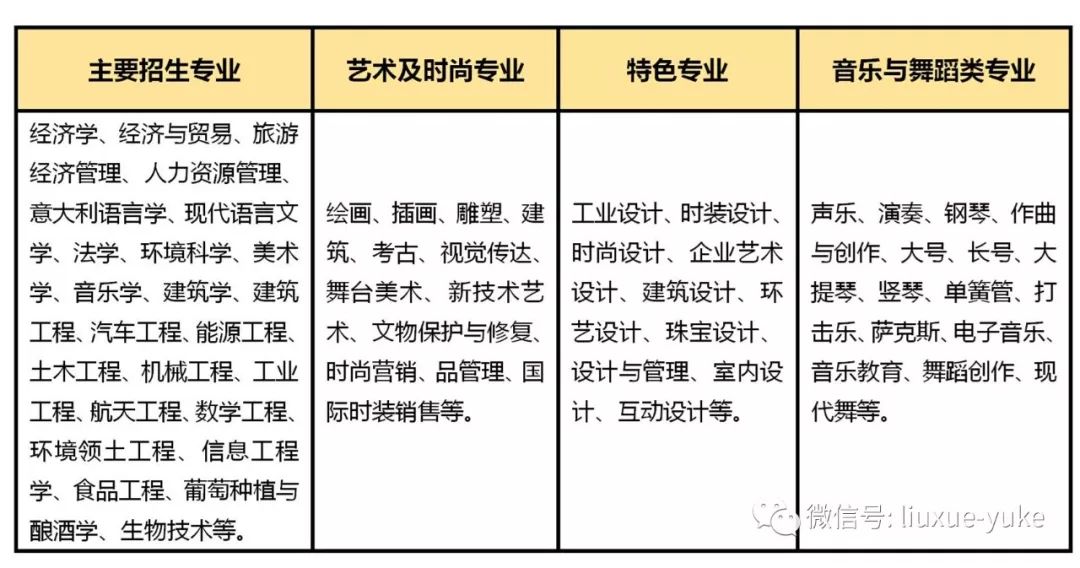 | 主要招生专业 | 艺术及时尚专业 | 特色专业 | 音乐与舞蹈类专业 |
|---|---|---|---|
| 经济学、经济与贸易、旅游经济管理、人力资源管理、意大利语言学、现代语言文学、法学、环境科学、美术学、音乐学、建筑学、建筑工程、汽车工程、能源工程、土木工程、机械工程、工业工程、航天工程、数学工程、环境领土工程、信息工程学、食品工程、葡萄种植与酿酒学、生物技术等。 | 绘画、插画、雕塑、建筑、考古、视觉传达、舞台美术、新技术艺术、文物保护与修复、时尚营销、品管理、国际时装销售等。 | 工业设计、时装设计、时尚设计、企业艺术设计、建筑设计、环艺设计、珠宝设计、设计与管理、室内设计、互动设计等。 | 声乐、演奏、钢琴、作曲与创作、大号、长号、大提琴、竖琴、单簧管、打击乐、萨克斯、电子音乐、音乐教育、舞蹈创作、现代舞等。 |

微信号: liuxue-yuke